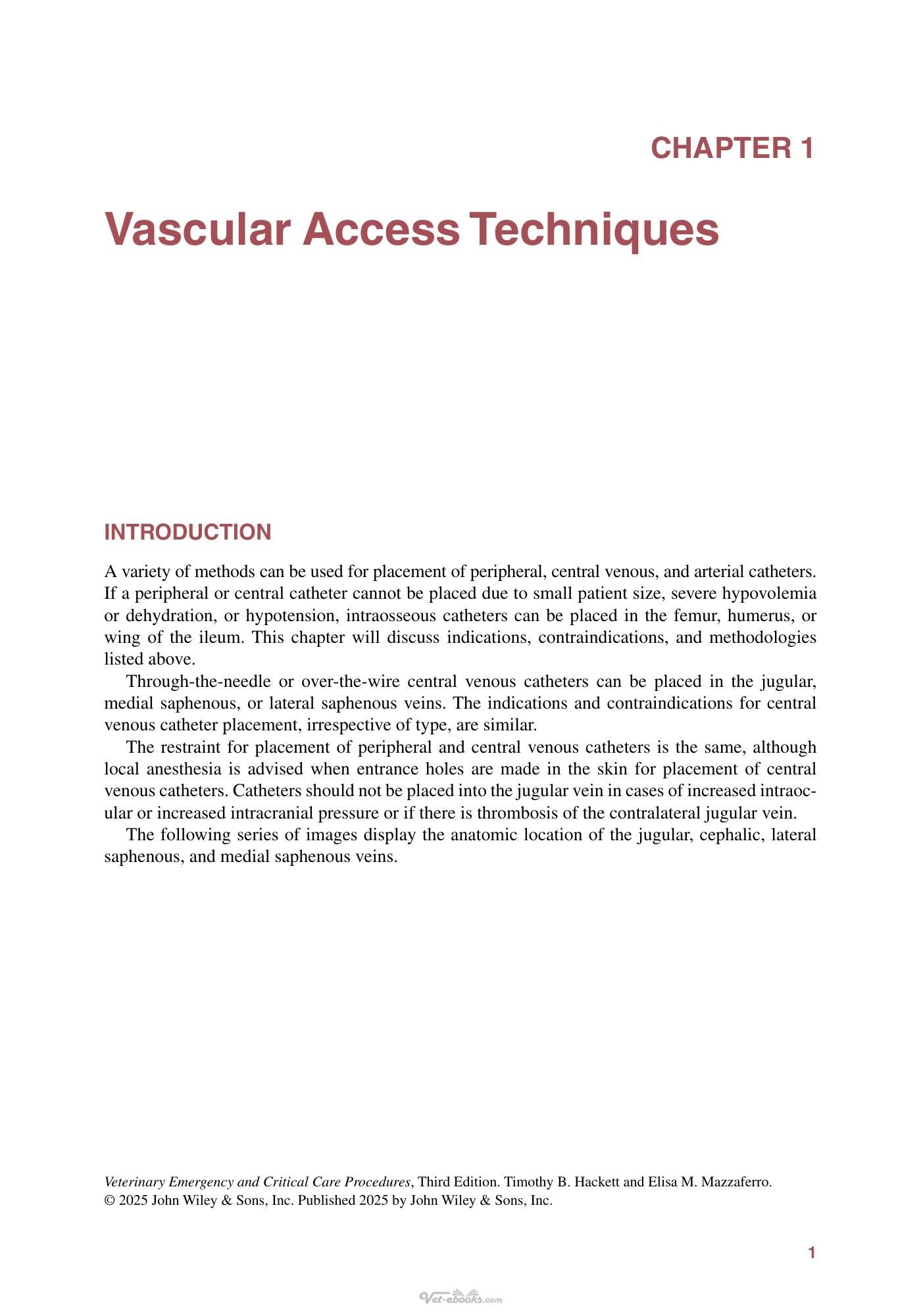 CHAPTER 1

Vascular Access Techniques

INTRODUCTION

A variety of methods can be used for placement of peripheral, central venous, and arterial catheters. If a peripheral or central catheter cannot be placed due to small patient size, severe hypovolemia or dehydration, or hypotension, intraosseous catheters can be placed in the femur, humerus, or wing of the ileum. This chapter will discuss indications, contraindications, and methodologies listed above.

Through-the-needle or over-the-wire central venous catheters can be placed in the jugular, medial saphenous, or lateral saphenous veins. The indications and contraindications for central venous catheter placement, irrespective of type, are similar.

The restraint for placement of peripheral and central venous catheters is the same, although local anesthesia is advised when entrance holes are made in the skin for placement of central venous catheters. Catheters should not be placed into the jugular vein in cases of increased intraocular or increased intracranial pressure or if there is thrombosis of the contralateral jugular vein.

The following series of images display the anatomic location of the jugular, cephalic, lateral saphenous, and medial saphenous veins.

Veterinary Emergency and Critical Care Procedures, Third Edition. Timothy B. Hackett and Elisa M. Mazzaferro.
© 2025 John Wiley & Sons, Inc. Published 2025 by John Wiley & Sons, Inc.

1

Vet-ebooks.com